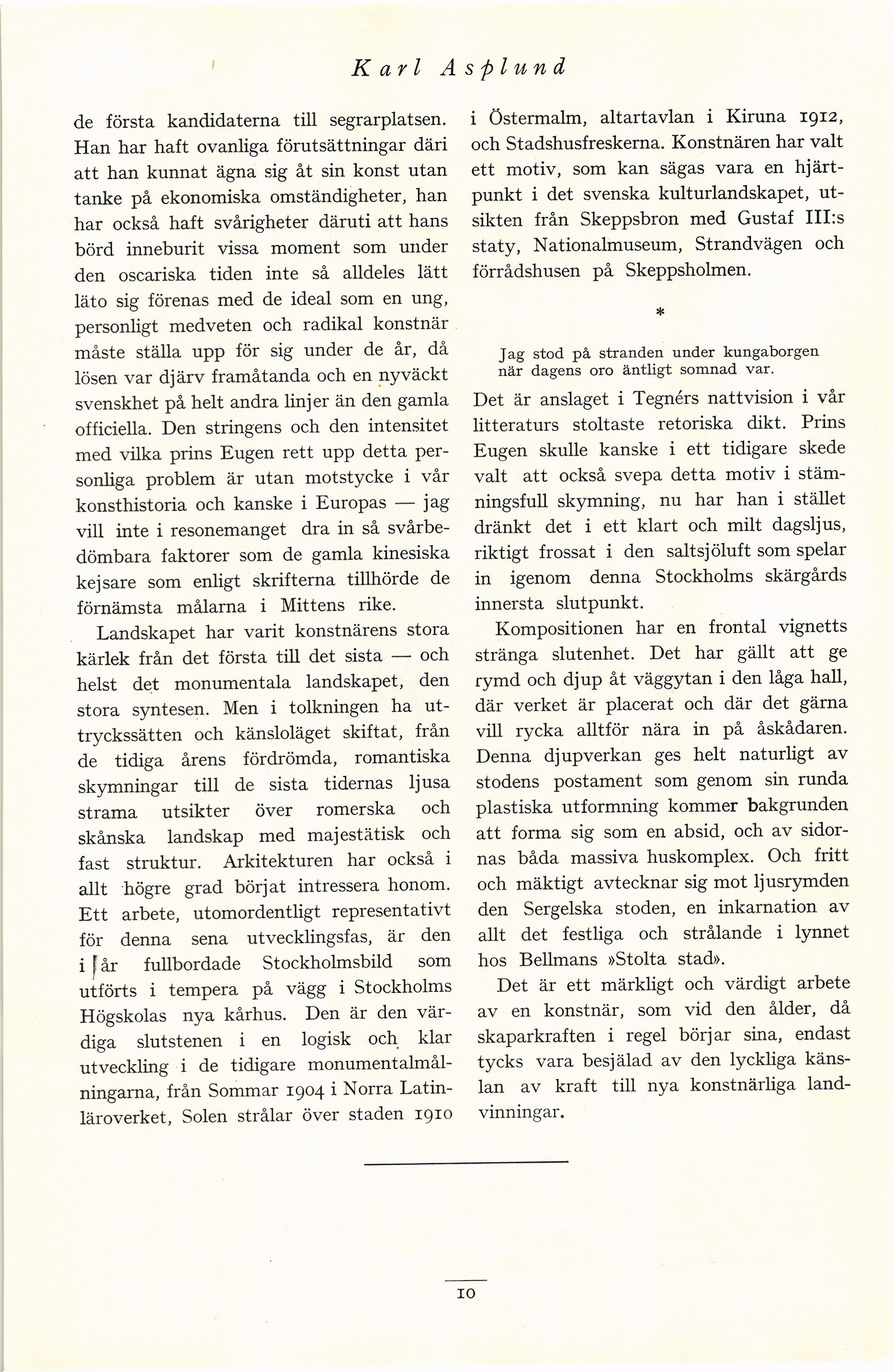 Karl Asplund

de första kandidaterna till segrarplatsen. Han har haft ovanliga förutsättningar däri att han kunnat ägna sig åt sin konst utan tanke på ekonomiska omständigheter, han har också haft svårigheter däruti att hans börd inneburit vissa moment som under den oscariska tiden inte så alldeles lätt läto sig förenas med de ideal som en ung, personligt medveten och radikal konstnär måste ställa upp för sig under de år, då lösen var djärv framåtanda och en nyväckt svenskhet på helt andra linjer än den gamla officiella. Den stringens och den intensitet med vilka prins Eugen rett upp detta personliga problem är utan motstycke i vår konsthistoria och kanske i Europas — jag vill inte i resonemanget dra in så svårbedömbara faktorer som de gamla kinesiska kejsare som enligt skrifterna tillhörde de förnämsta målarna i Mittens rike.

Landskapet har varit konstnärens stora kärlek från det första till det sista — och helst det monumentala landskapet, den stora syntesen. Men i tolkningen ha uttryckssätten och känsloläget skiftat, från de tidiga årens fördrömda, romantiska skymningar till de sista tidernas ljusa strama utsikter över romerska och skånska landskap med majestätisk och fast struktur. Arkitekturen har också i allt högre grad börjat intressera honom. Ett arbete, utomordentligt representativt för denna sena utvecklingsfas, är den i år fullbordade Stockholmsbild som utförts i tempera på vägg i Stockholms Högskolas nya kårhus. Den är den värdiga slutstenen i en logisk och klar utveckling i de tidigare monumentalmålningarna, från Sommar 1904 i Norra Latinläroverket, Solen strålar över staden 1910 i Östermalm, altartavlan i Kiruna 1912, och Stadshusfreskerna. Konstnären har valt ett motiv, som kan sägas vara en hjärtpunkt i det svenska kulturlandskapet, utsikten från Skeppsbron med Gustaf III:s staty, Nationalmuseum, Strandvägen och förrådshusen på Skeppsholmen.

*

Jag stod på stranden under kungaborgen
när dagens oro äntligt somnad var.

Det är anslaget i Tegnérs nattvision i vår litteraturs stoltaste retoriska dikt. Prins Eugen skulle kanske i ett tidigare skede valt att också svepa detta motiv i stämningsfull skymning, nu har han i stället dränkt det i ett klart och milt dagsljus, riktigt frossat i den saltsjöluft som spelar in igenom denna Stockholms skärgårds innersta slutpunkt.

Kompositionen har en frontal vignetts stränga slutenhet. Det har gällt att ge rymd och djup åt väggytan i den låga hall, där verket är placerat och där det gärna vill rycka alltför nära in på åskådaren. Denna djupverkan ges helt naturligt av stodens postament som genom sin runda plastiska utformning kommer bakgrunden att forma sig som en absid, och av sidornas båda massiva huskomplex. Och fritt och mäktigt avtecknar sig mot ljusrymden den Sergelska stoden, en inkarnation av allt det festliga och strålande i lynnet hos Bellmans »Stolta stad».

Det är ett märkligt och värdigt arbete av en konstnär, som vid den ålder, då skaparkraften i regel börjar sina, endast tycks vara besjälad av den lyckliga känslan av kraft till nya konstnärliga landvinningar.

10